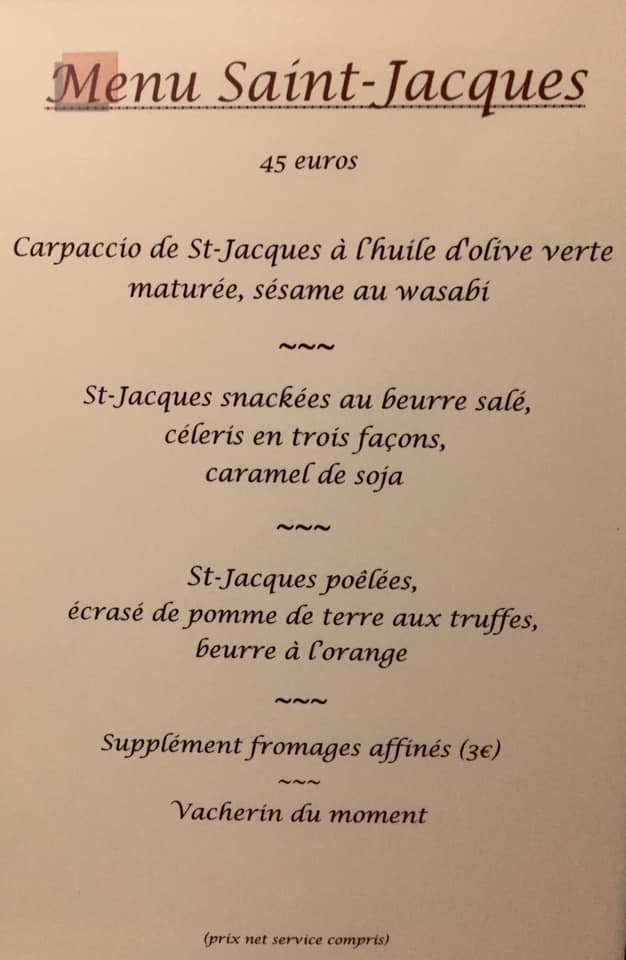 Menu Saint-Jacques

45 euros

Carpaccio de St-Jacques à l'huile d'olive verte maturée, sésame au wasabi

~~~

St-Jacques snackées au beurre salé,
céleris en trois façons,
caramel de soja

~~~

St-Jacques poêlées,
écrasé de pomme de terre aux truffes,
beurre à l'orange

~~~

Supplément fromages affinés (3€)

~~~

Vacherin du moment

(prix net service compris)